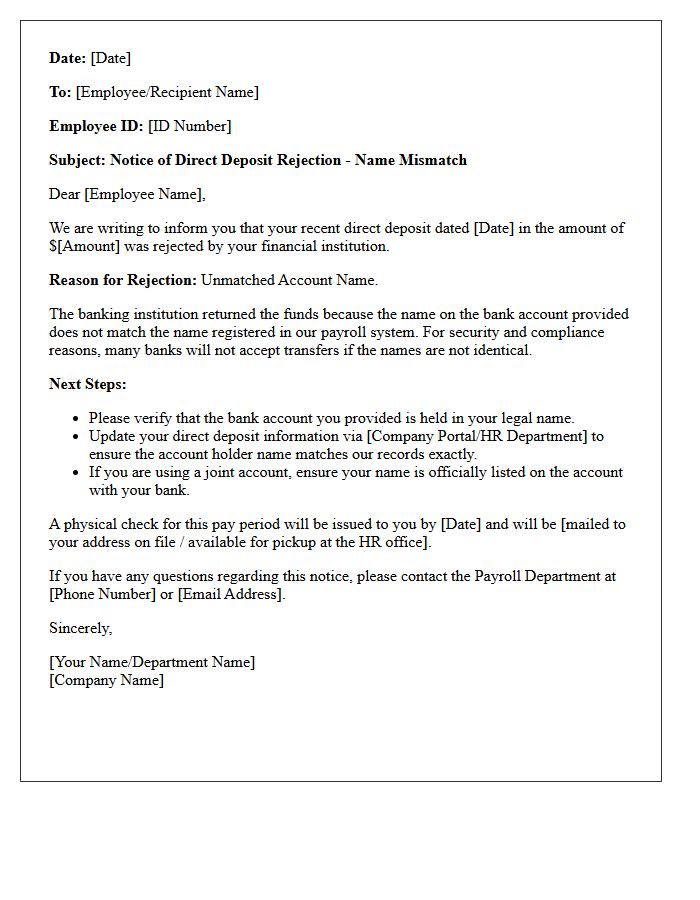 Date: [Date]

To: [Employee/Recipient Name]

Employee ID: [ID Number]

Subject: Notice of Direct Deposit Rejection - Name Mismatch

Dear [Employee Name],

We are writing to inform you that your recent direct deposit dated [Date] in the amount of $[Amount] was rejected by your financial institution.

Reason for Rejection: Unmatched Account Name.

The banking institution returned the funds because the name on the bank account provided does not match the name registered in our payroll system. For security and compliance reasons, many banks will not accept transfers if the names are not identical.

Next Steps:

• Please verify that the bank account you provided is held in your legal name.
• Update your direct deposit information via [Company Portal/HR Department] to ensure the account holder name matches our records exactly.
• If you are using a joint account, ensure your name is officially listed on the account with your bank.

A physical check for this pay period will be issued to you by [Date] and will be [mailed to your address on file / available for pickup at the HR office].

If you have any questions regarding this notice, please contact the Payroll Department at [Phone Number] or [Email Address].

Sincerely,

[Your Name/Department Name]
[Company Name]